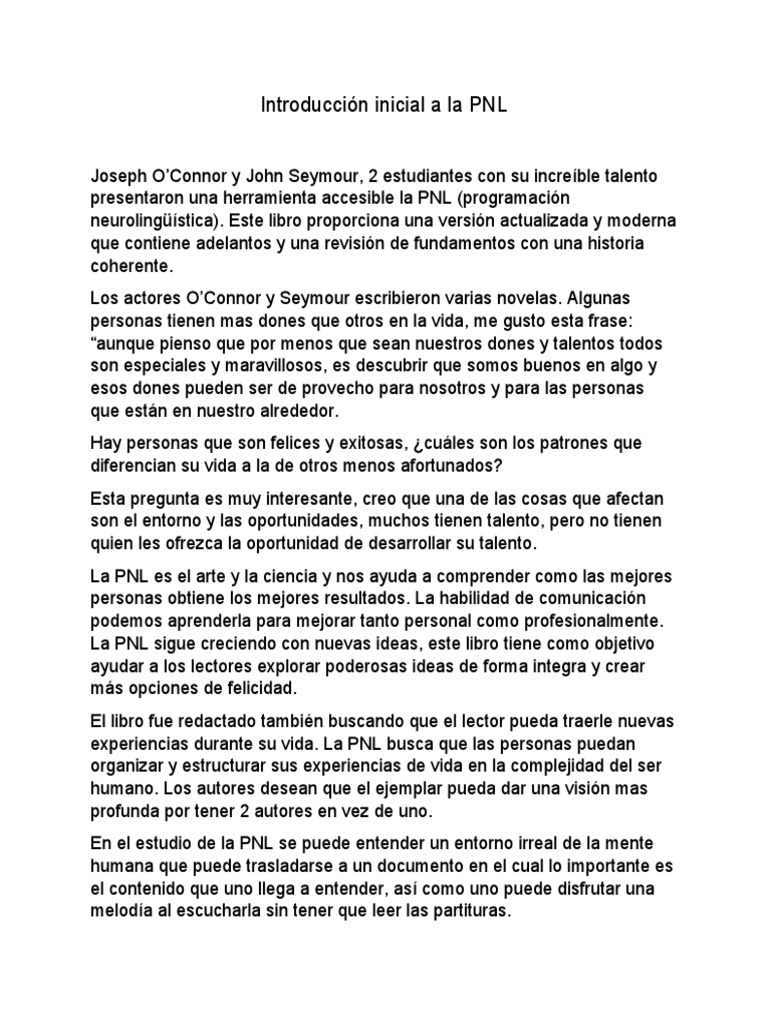 Introducción inicial a la PNL

Joseph O'Connor y John Seymour, 2 estudiantes con su increíble talento presentaron una herramienta accesible la PNL (programación neurolingüística). Este libro proporciona una versión actualizada y moderna que contiene adelantos y una revisión de fundamentos con una historia coherente.

Los actores O'Connor y Seymour escribieron varias novelas. Algunas personas tienen mas dones que otros en la vida, me gusto esta frase: "aunque pienso que por menos que sean nuestros dones y talentos todos son especiales y maravillosos, es descubrir que somos buenos en algo y esos dones pueden ser de provecho para nosotros y para las personas que están en nuestro alrededor.

Hay personas que son felices y exitosas, ¿cuáles son los patrones que diferencian su vida a la de otros menos afortunados?

Esta pregunta es muy interesante, creo que una de las cosas que afectan son el entorno y las oportunidades, muchos tienen talento, pero no tienen quien les ofrezca la oportunidad de desarrollar su talento.

La PNL es el arte y la ciencia y nos ayuda a comprender como las mejores personas obtiene los mejores resultados. La habilidad de comunicación podemos aprenderla para mejorar tanto personal como profesionalmente. La PNL sigue creciendo con nuevas ideas, este libro tiene como objetivo ayudar a los lectores explorar poderosas ideas de forma integra y crear más opciones de felicidad.

El libro fue redactado también buscando que el lector pueda traerle nuevas experiencias durante su vida. La PNL busca que las personas puedan organizar y estructurar sus experiencias de vida en la complejidad del ser humano. Los autores desean que el ejemplar pueda dar una visión mas profunda por tener 2 autores en vez de uno.

En el estudio de la PNL se puede entender un entorno irreal de la mente humana que puede trasladarse a un documento en el cual lo importante es el contenido que uno llega a entender, así como uno puede disfrutar una melodía al escucharla sin tener que leer las partituras.